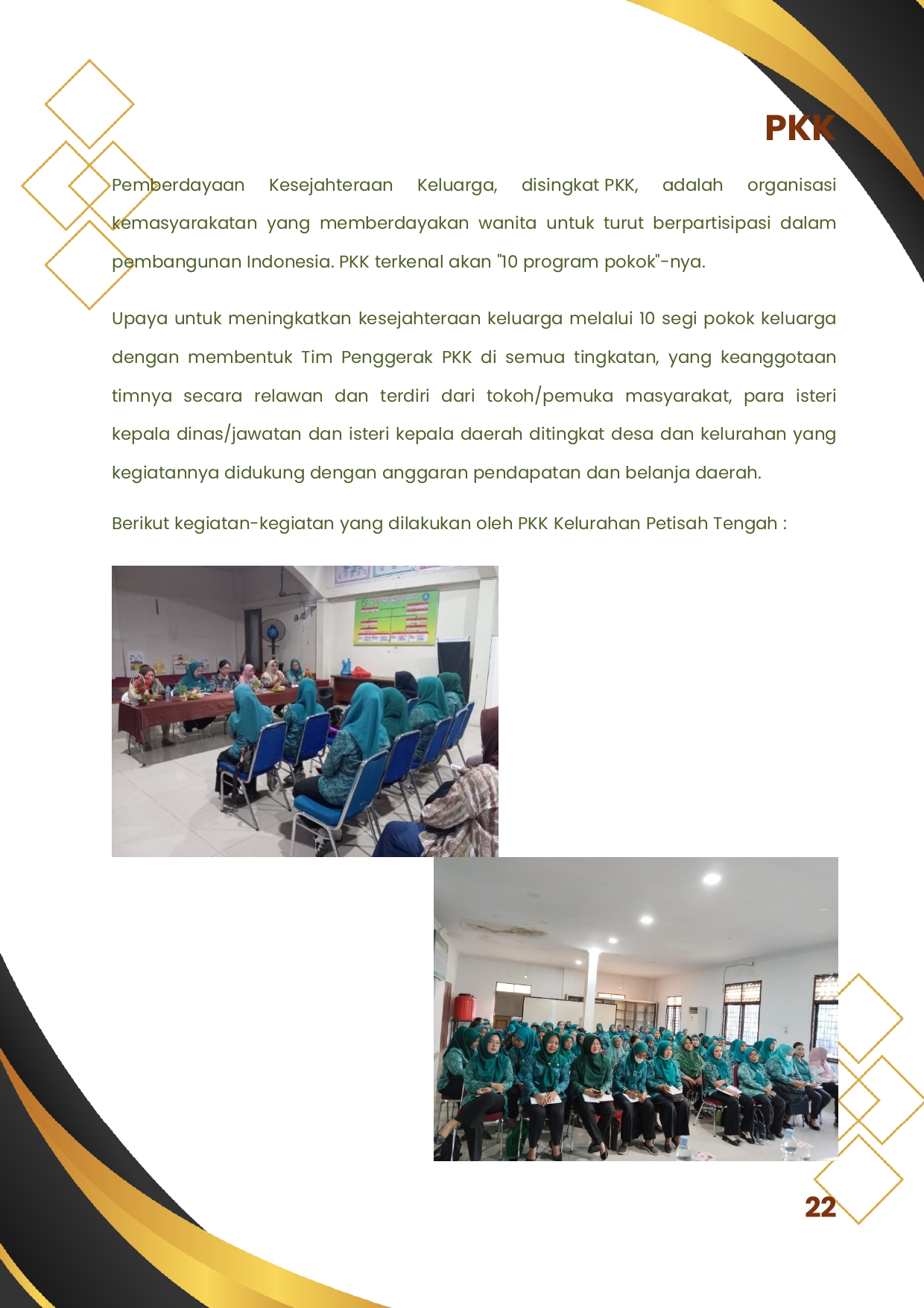 PKK

Pemberdayaan Kesejahteraan Keluarga, disingkat PKK, adalah organisasi kemasyarakatan yang memberdayakan wanita untuk turut berpartisipasi dalam pembangunan Indonesia. PKK terkenal akan "10 program pokok"-nya.

Upaya untuk meningkatkan kesejahteraan keluarga melalui 10 segi pokok keluarga dengan membentuk Tim Penggerak PKK di semua tingkatan, yang keanggotaan timnya secara relawan dan terdiri dari tokoh/pemuka masyarakat, para isteri kepala dinas/jawatan dan isteri kepala daerah ditingkat desa dan kelurahan yang kegiatannya didukung dengan anggaran pendapatan dan belanja daerah.

Berikut kegiatan-kegiatan yang dilakukan oleh PKK Kelurahan Petisah Tengah :

22